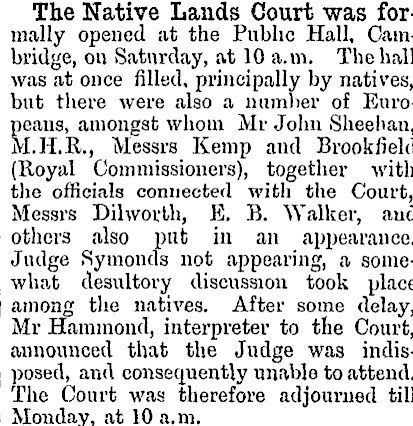 The Native Lands Court was formally opened at the Public Hall, Cambridge, on Saturday, at 10 a.m. The hall was at once filled, principally by natives, but there were also a number of Europeans, amongst whom Mr John Sheehan, M.H.R., Messrs Kemp and Brookfield (Royal Commissioners), together with the officials connected with the Court, Messrs Dilworth, E. B. Walker, and others also put in an appearance. Judge Symonds not appearing, a somewhat desultory discussion took place among the natives. After some delay, Mr Hammond, interpreter to the Court, announced that the Judge was indisposed, and consequently unable to attend. The Court was therefore adjourned till Monday, at 10 a.m.